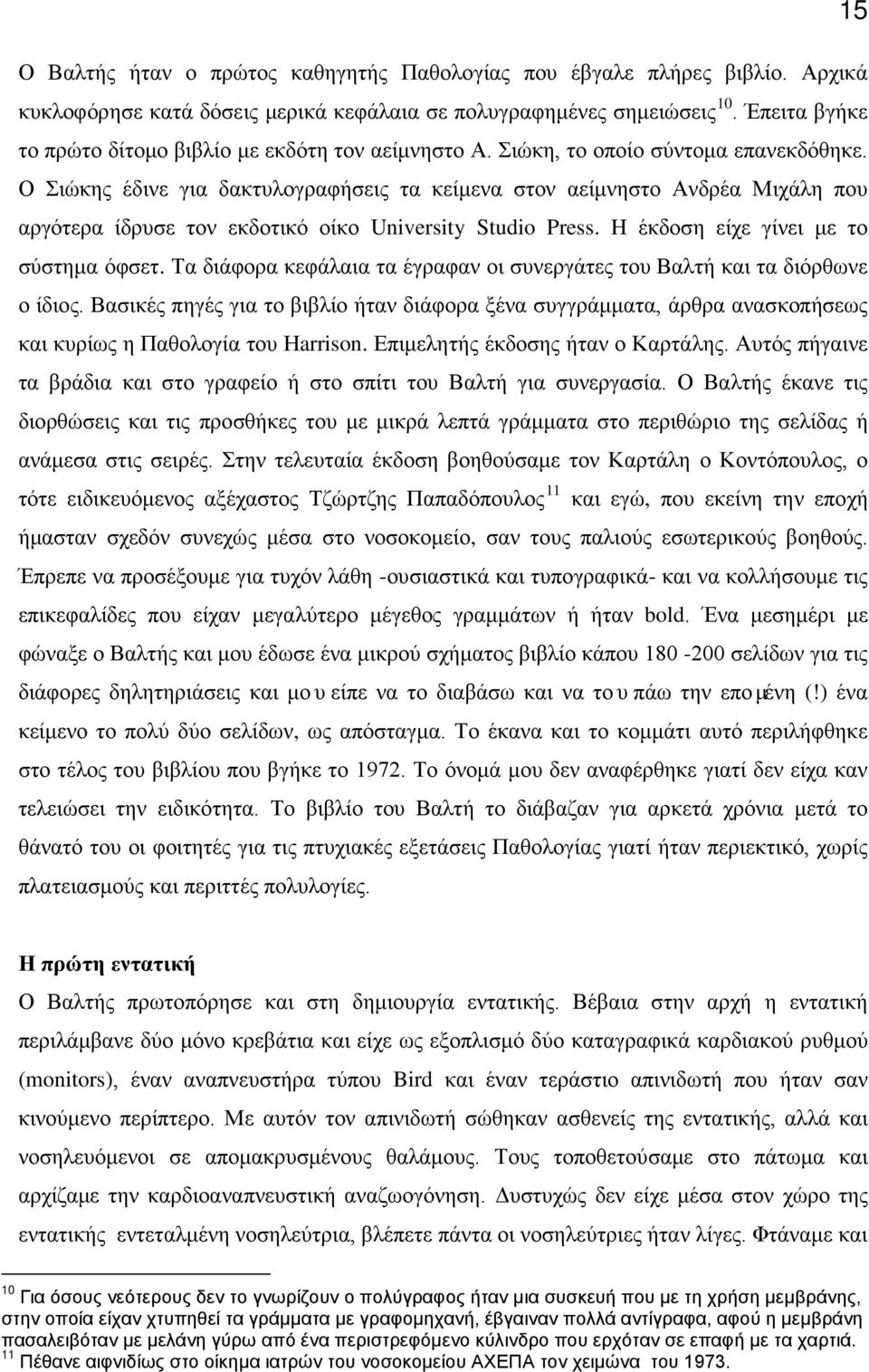 15

Ο Βαλτής ήταν ο πρώτος καθηγητής Παθολογίας που έβγαλε πλήρες βιβλίο. Αρχικά κυκλοφόρησε κατά δόσεις μερικά κεφάλαια σε πολυγραφημένες σημειώσεις$^{10}$. Έπειτα βγήκε το πρώτο δίτομο βιβλίο με εκδότη τον αείμνηστο Α. Σιώκη, το οποίο σύντομα επανεκδόθηκε. Ο Σιώκης έδινε για δακτυλογραφήσεις τα κείμενα στον αείμνηστο Ανδρέα Μιχάλη που αργότερα ίδρυσε τον εκδοτικό οίκο University Studio Press. Η έκδοση είχε γίνει με το σύστημα όφσετ. Τα διάφορα κεφάλαια τα έγραφαν οι συνεργάτες του Βαλτή και τα διόρθωνε ο ίδιος. Βασικές πηγές για το βιβλίο ήταν διάφορα ξένα συγγράμματα, άρθρα ανασκοπήσεως και κυρίως η Παθολογία του Harrison. Επιμελητής έκδοσης ήταν ο Καρτάλης. Αυτός πήγαινε τα βράδια και στο γραφείο ή στο σπίτι του Βαλτή για συνεργασία. Ο Βαλτής έκανε τις διορθώσεις και τις προσθήκες του με μικρά λεπτά γράμματα στο περιθώριο της σελίδας ή ανάμεσα στις σειρές. Στην τελευταία έκδοση βοηθούσαμε τον Καρτάλη ο Κοντόπουλος, ο τότε ειδικευόμενος αξέχαστος Τζώρτζης Παπαδόπουλος$^{11}$ και εγώ, που εκείνη την εποχή ήμασταν σχεδόν συνεχώς μέσα στο νοσοκομείο, σαν τους παλιούς εσωτερικούς βοηθούς. Έπρεπε να προσέξουμε για τυχόν λάθη -ουσιαστικά και τυπογραφικά- και να κολλήσουμε τις επικεφαλίδες που είχαν μεγαλύτερο μέγεθος γραμμάτων ή ήταν bold. Ένα μεσημέρι με φώναξε ο Βαλτής και μου έδωσε ένα μικρού σχήματος βιβλίο κάπου 180 -200 σελίδων για τις διάφορες δηλητηριάσεις και μου είπε να το διαβάσω και να του πάω την επομένη (!) ένα κείμενο το πολύ δύο σελίδων, ως απόσταγμα. Το έκανα και το κομμάτι αυτό περιλήφθηκε στο τέλος του βιβλίου που βγήκε το 1972. Το όνομά μου δεν αναφέρθηκε γιατί δεν είχα καν τελειώσει την ειδικότητα. Το βιβλίο του Βαλτή το διάβαζαν για αρκετά χρόνια μετά το θάνατό του οι φοιτητές για τις πτυχιακές εξετάσεις Παθολογίας γιατί ήταν περιεκτικό, χωρίς πλατειασμούς και περιττές πολυλογίες.

Η πρώτη εντατική
Ο Βαλτής πρωτοπόρησε και στη δημιουργία εντατικής. Βέβαια στην αρχή η εντατική περιλάμβανε δύο μόνο κρεβάτια και είχε ως εξοπλισμό δύο καταγραφικά καρδιακού ρυθμού (monitors), έναν αναπνευστήρα τύπου Bird και έναν τεράστιο απινιδωτή που ήταν σαν κινούμενο περίπτερο. Με αυτόν τον απινιδωτή σώθηκαν ασθενείς της εντατικής, αλλά και νοσηλευόμενοι σε απομακρυσμένους θαλάμους. Τους τοποθετούσαμε στο πάτωμα και αρχίζαμε την καρδιοαναπνευστική αναζωογόνηση. Δυστυχώς δεν είχε μέσα στον χώρο της εντατικής εντεταλμένη νοσηλεύτρια, βλέπετε πάντα οι νοσηλεύτριες ήταν λίγες. Φτάναμε και

$^{10}$ Για όσους νεότερους δεν το γνωρίζουν ο πολύγραφος ήταν μια συσκευή που με τη χρήση μεμβράνης, στην οποία είχαν χτυπηθεί τα γράμματα με γραφομηχανή, έβγαιναν πολλά αντίγραφα, αφού η μεμβράνη πασαλειβόταν με μελάνη γύρω από ένα περιστρεφόμενο κύλινδρο που ερχόταν σε επαφή με τα χαρτιά.
$^{11}$ Πέθανε αιφνιδίως στο οίκημα ιατρών του νοσοκομείου ΑΧΕΠΑ τον χειμώνα του 1973.